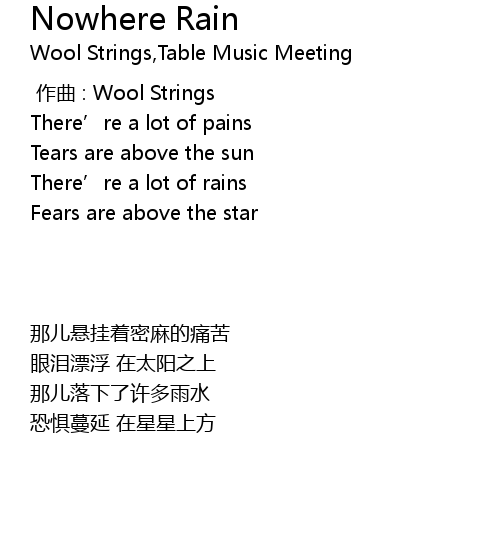 Nowhere Rain
Wool Strings,Table Music Meeting

作曲 : Wool Strings
There're a lot of pains
Tears are above the sun
There're a lot of rains
Fears are above the star

那儿悬挂着密麻的痛苦
眼泪漂浮 在太阳之上
那儿落下了许多雨水
恐惧蔓延 在星星上方